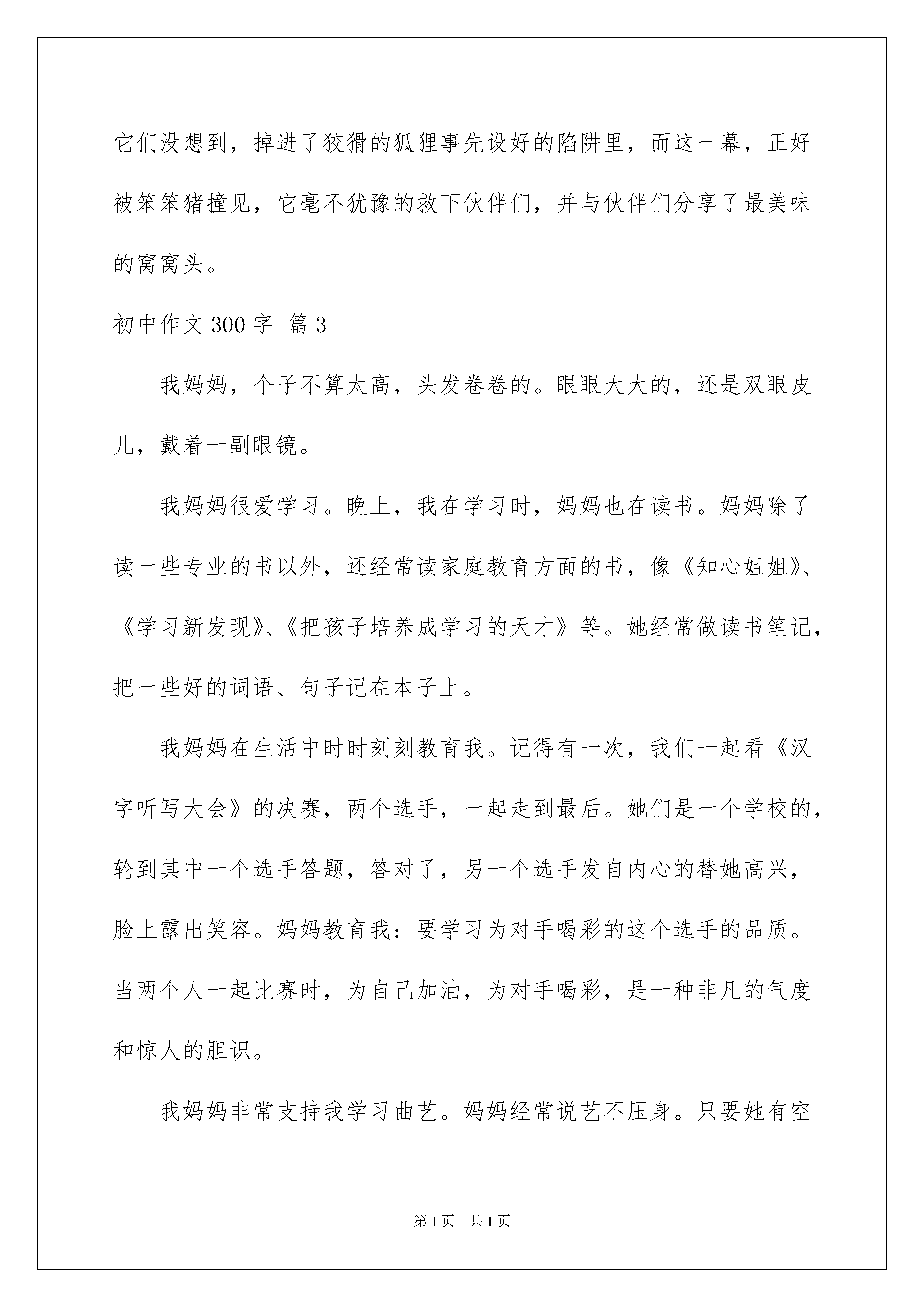 它们没想到，掉进了狡猾的狐狸事先设好的陷阱里，而这一幕，正好被笨笨猪撞见，它毫不犹豫的救下伙伴们，并与伙伴们分享了最美味的窝窝头。

初中作文 300 字 篇 3

我妈妈，个子不算太高，头发卷卷的。眼眼大大的，还是双眼皮儿，戴着一副眼镜。

我妈妈很爱学习。晚上，我在学习时，妈妈也在读书。妈妈除了读一些专业的书以外，还经常读家庭教育方面的书，像《知心姐姐》、《学习新发现》、《把孩子培养成学习的天才》等。她经常做读书笔记，把一些好的词语、句子记在本子上。

我妈妈在生活中时时刻刻教育我。记得有一次，我们一起看《汉字听写大会》的决赛，两个选手，一起走到最后。她们是一个学校的，轮到其中一个选手答题，答对了，另一个选手发自内心的替她高兴，脸上露出笑容。妈妈教育我：要学习为对手喝彩的这个选手的品质。当两个人一起比赛时，为自己加油，为对手喝彩，是一种非凡的气度和惊人的胆识。

我妈妈非常支持我学习曲艺。妈妈经常说艺不压身。只要她有空

第 1 页　共 1 页